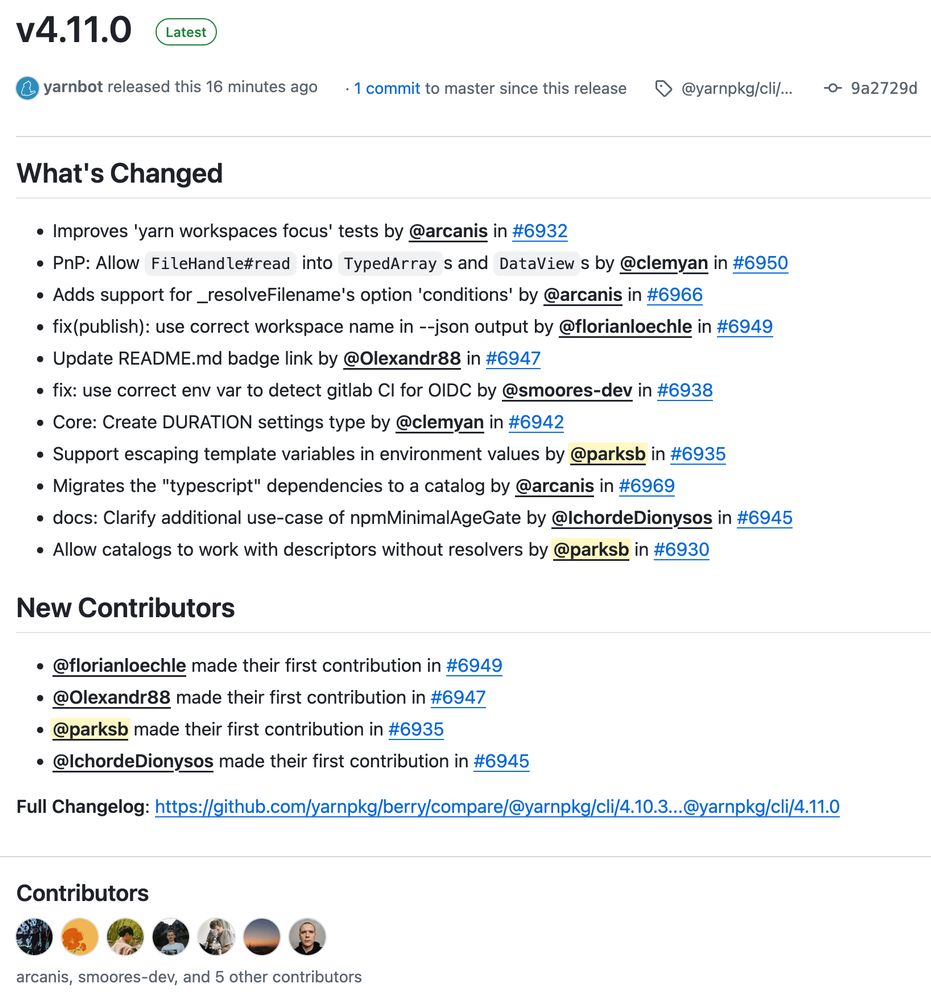 v4.11.0 Latest

yarnbot released this 16 minutes ago · 1 commit to master since this release @yarnpkg/cli/... 9a2729d

What's Changed

- Improves 'yarn workspaces focus' tests by @arcanis in #6932
- PnP: Allow FileHandle#read into TypedArray s and DataView s by @clemyan in #6950
- Adds support for _resolveFilename's option 'conditions' by @arcanis in #6966
- fix(publish): use correct workspace name in --json output by @florianloechle in #6949
- Update README.md badge link by @Olexandr88 in #6947
- fix: use correct env var to detect gitlab CI for OIDC by @smoores-dev in #6938
- Core: Create DURATION settings type by @clemyan in #6942
- Support escaping template variables in environment values by @parksb in #6935
- Migrates the "typescript" dependencies to a catalog by @arcanis in #6969
- docs: Clarify additional use-case of npmMinimalAgeGate by @IchordeDionysos in #6945
- Allow catalogs to work with descriptors without resolvers by @parksb in #6930

New Contributors

- @florianloechle made their first contribution in #6949
- @Olexandr88 made their first contribution in #6947
- @parksb made their first contribution in #6935
- @IchordeDionysos made their first contribution in #6945

Full Changelog: https://github.com/yarnpkg/berry/compare/@yarnpkg/cli/4.10.3...@yarnpkg/cli/4.11.0

Contributors

arcanis, smoores-dev, and 5 other contributors